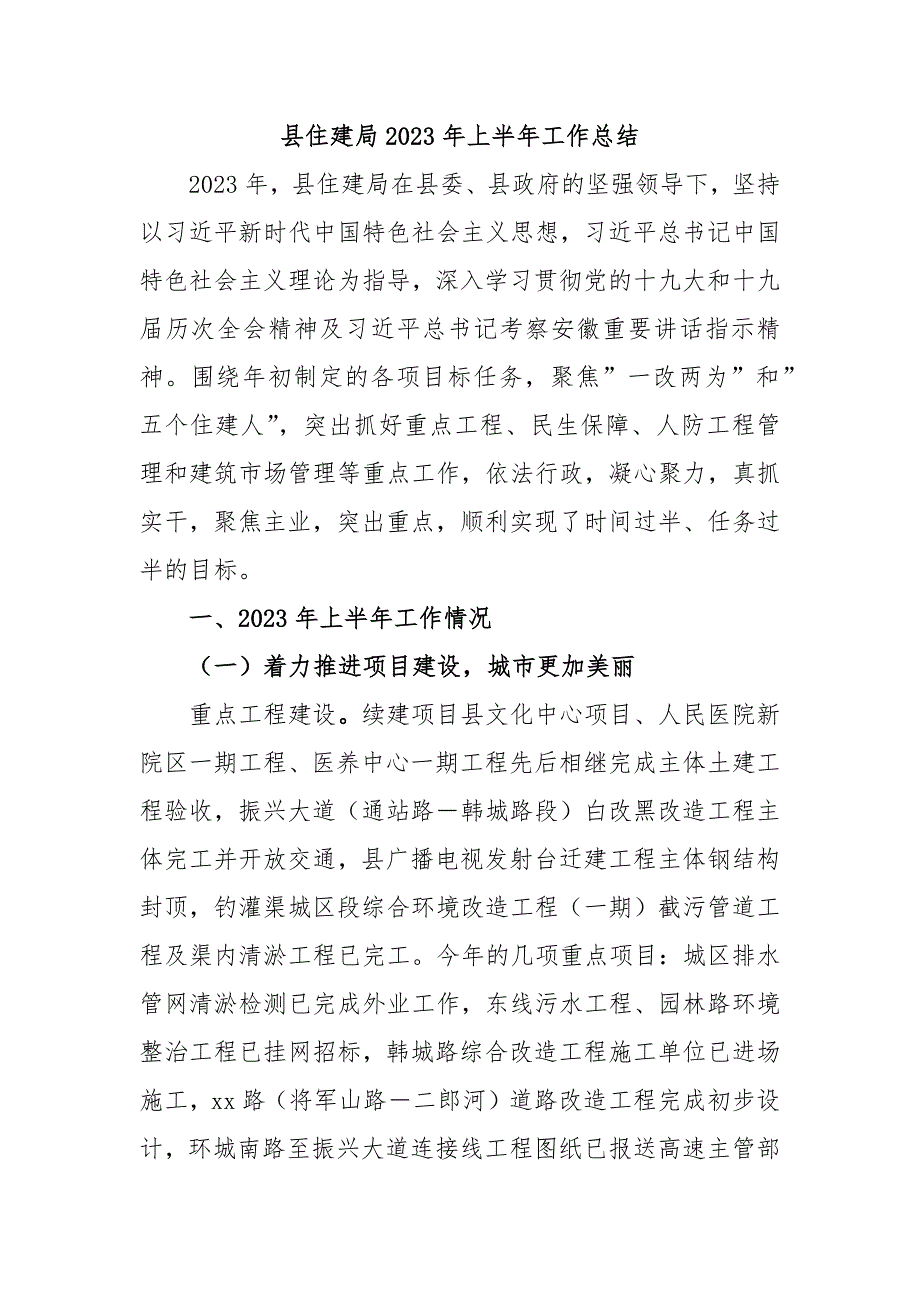 县住建局2023年上半年工作总结

2023年，县住建局在县委、县政府的坚强领导下，坚持以习近平新时代中国特色社会主义思想，习近平总书记中国特色社会主义理论为指导，深入学习贯彻党的十九大和十九届历次全会精神及习近平总书记考察安徽重要讲话指示精神。围绕年初制定的各项目标任务，聚焦”一改两为”和”五个住建人”，突出抓好重点工程、民生保障、人防工程管理和建筑市场管理等重点工作，依法行政，凝心聚力，真抓实干，聚焦主业，突出重点，顺利实现了时间过半、任务过半的目标。

一、2023年上半年工作情况

（一）着力推进项目建设，城市更加美丽

重点工程建设。续建项目县文化中心项目、人民医院新院区一期工程、医养中心一期工程先后相继完成主体土建工程验收，振兴大道（通站路—韩城路段）白改黑改造工程主体完工并开放交通，县广播电视发射台迁建工程主体钢结构封顶，钓灌渠城区段综合环境改造工程（一期）截污管道工程及渠内清淤工程已完工。今年的几项重点项目：城区排水管网清淤检测已完成外业工作，东线污水工程、园林路环境整治工程已挂网招标，韩城路综合改造工程施工单位已进场施工，xx路（将军山路—二郎河）道路改造工程完成初步设计，环城南路至振兴大道连接线工程图纸已报送高速主管部